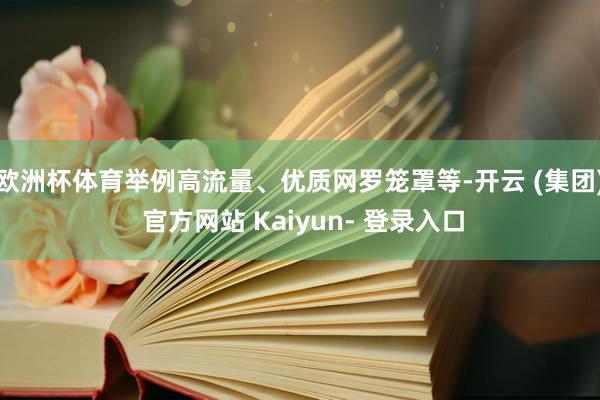 欧洲杯体育举例高流量、优质网罗笼罩等-开云 (集团) 官方网站 Kaiyun- 登录入口